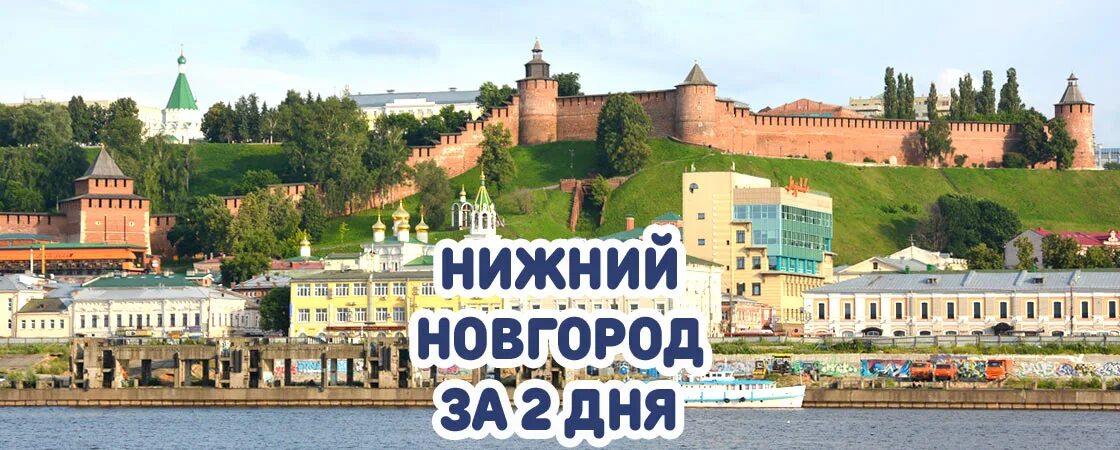 НИЖНИЙ
НОВГОРОД
ЗА 2 ДНЯ